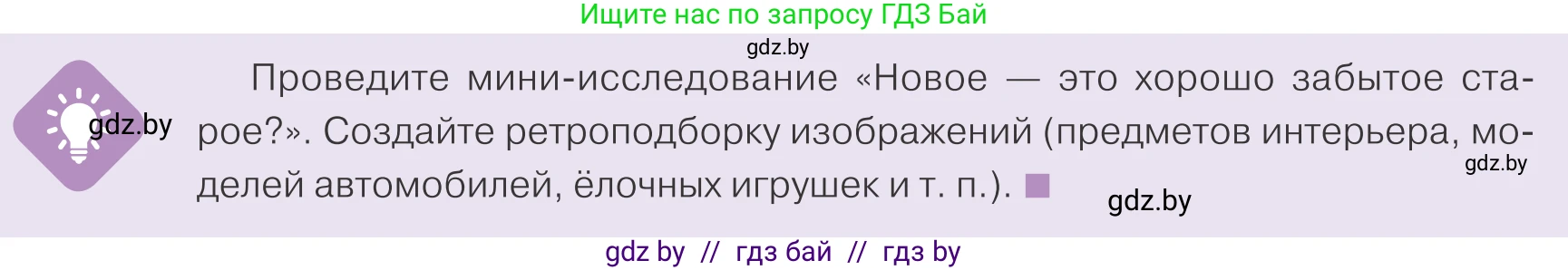 Ищите нас по запросу ГДЗ Бай

gdz.by

gdz.by

Проведите мини-исследование «Новое — это хорошо забытое старое?». Создайте ретроподборку изображений (предметов интерьера, моделей автомобилей, ёлочных игрушек и т. п.).

gdz.by

gdz.by

gdz by // гдз бай // гдз by